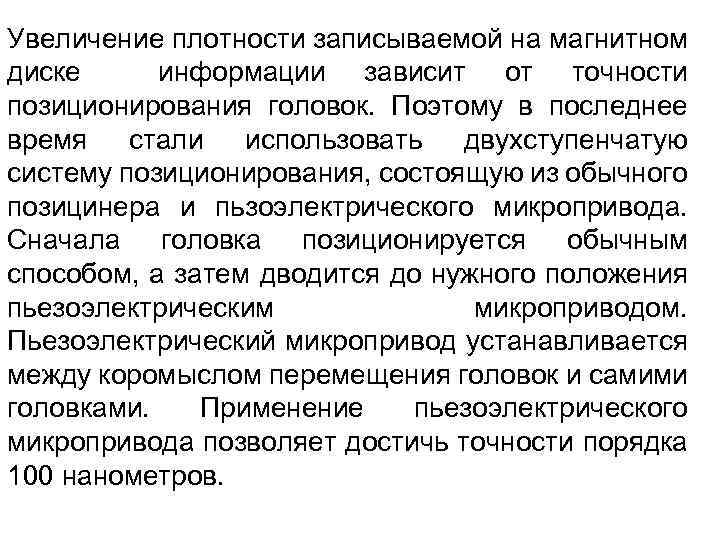 Увеличение плотности записываемой на магнитном диске информации зависит от точности позиционирования головок. Поэтому в последнее время стали использовать двухступенчатую систему позиционирования, состоящую из обычного позицинера и пьзоэлектрического микропривода. Сначала головка позиционируется обычным способом, а затем дводится до нужного положения пьезоэлектрическим микроприводом. Пьезоэлектрический микропривод устанавливается между коромыслом перемещения головок и самими головками. Применение пьезоэлектрического микропривода позволяет достичь точности порядка 100 нанометров.